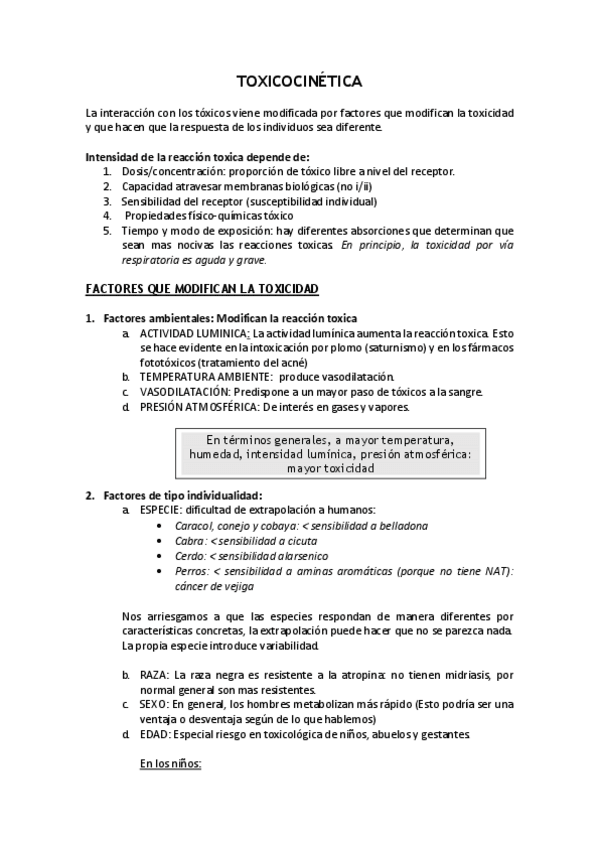 TOXICOCINÉTICA

La interacción con los tóxicos viene modificada por factores que modifican la toxicidad y que hacen que la respuesta de los individuos sea diferente.

Intensidad de la reacción toxica depende de:
1. Dosis/concentración: proporción de tóxico libre a nivel del receptor.
2. Capacidad atravesar membranas biológicas (no i/ii)
3. Sensibilidad del receptor (susceptibilidad individual)
4. Propiedades físico-químicas tóxico
5. Tiempo y modo de exposición: hay diferentes absorciones que determinan que sean mas nocivas las reacciones toxicas. En principio, la toxicidad por vía respiratoria es aguda y grave.

FACTORES QUE MODIFICAN LA TOXICIDAD

1. Factores ambientales: Modifican la reacción toxica
a. ACTIVIDAD LUMINICA: La actividad lumínica aumenta la reacción toxica. Esto se hace evidente en la intoxicación por plomo (saturnismo) y en los fármacos fototóxicos (tratamiento del acné)
b. TEMPERATURA AMBIENTE: produce vasodilatación.
c. VASODILATACIÓN: Predispone a un mayor paso de tóxicos a la sangre.
d. PRESIÓN ATMOSFÉRICA: De interés en gases y vapores.

En términos generales, a mayor temperatura, humedad, intensidad lumínica, presión atmosférica: mayor toxicidad

2. Factores de tipo individualidad:
a. ESPECIE: dificultad de extrapolación a humanos:
• Caracol, conejo y cobaya: < sensibilidad a belladona
• Cabra: < sensibilidad a cicuta
• Cerdo: < sensibilidad al arsenico
• Perros: < sensibilidad a aminas aromáticas (porque no tiene NAT): cáncer de vejiga

Nos arriesgamos a que las especies respondan de manera diferentes por características concretas, la extrapolación puede hacer que no se parezca nada. La propia especie introduce variabilidad.

b. RAZA: La raza negra es resistente a la atropina: no tienen midriasis, por normal general son mas resistentes.
c. SEXO: En general, los hombres metabolizan más rápido (Esto podría ser una ventaja o desventaja según de lo que hablemos)
d. EDAD: Especial riesgo en toxicológica de niños, abuelos y gestantes.

En los niños: